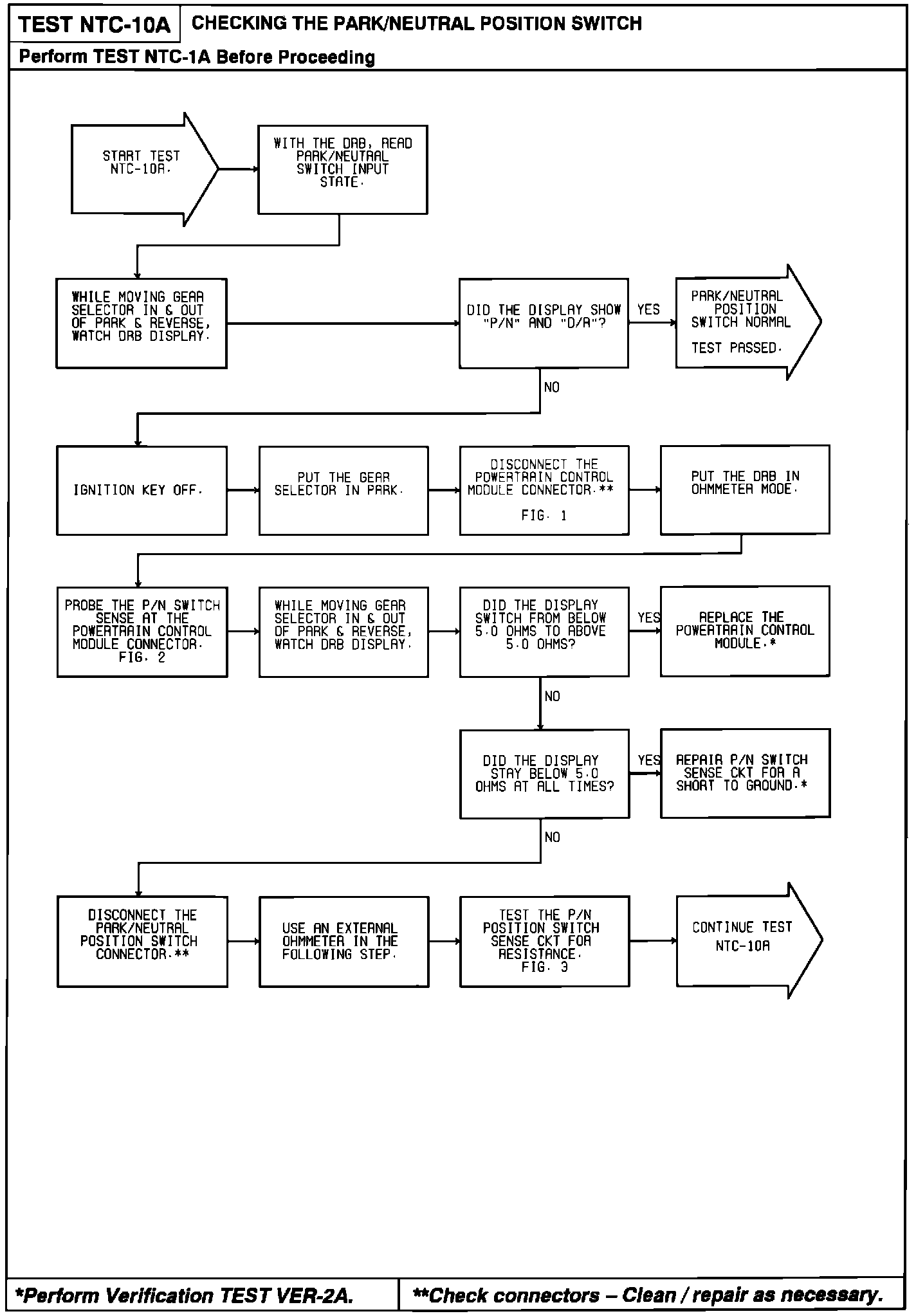 TEST NTC-10A CHECKING THE PARK/NEUTRAL POSITION SWITCH

Perform TEST NTC-1A Before Proceeding

START TEST NTC-10A.

WITH THE DRB, READ PARK/NEUTRAL SWITCH INPUT STATE.

WHILE MOVING GEAR SELECTOR IN & OUT OF PARK & REVERSE, WATCH DRB DISPLAY.

DID THE DISPLAY SHOW "P/N" AND "D/R"?

YES

PARK/NEUTRAL POSITION SWITCH NORMAL

TEST PASSED.

NO

IGNITION KEY OFF.

PUT THE GEAR SELECTOR IN PARK.

DISCONNECT THE POWERTRAIN CONTROL MODULE CONNECTOR.**

FIG. 1

PUT THE DRB IN OHMMETER MODE.

PROBE THE P/N SWITCH SENSE AT THE POWERTRAIN CONTROL MODULE CONNECTOR. FIG. 2

WHILE MOVING GEAR SELECTOR IN & OUT OF PARK & REVERSE, WATCH DRB DISPLAY.

DID THE DISPLAY SWITCH FROM BELOW 5.0 OHMS TO ABOVE 5.0 OHMS?

YES

REPLACE THE POWERTRAIN CONTROL MODULE.*

NO

DID THE DISPLAY STAY BELOW 5.0 OHMS AT ALL TIMES?

YES

REPAIR P/N SWITCH SENSE CKT FOR A SHORT TO GROUND.*

NO

DISCONNECT THE PARK/NEUTRAL POSITION SWITCH CONNECTOR.**

USE AN EXTERNAL OHMMETER IN THE FOLLOWING STEP.

TEST THE P/N POSITION SWITCH SENSE CKT FOR RESISTANCE. FIG. 3

CONTINUE TEST NTC-10A

*Perform Verification TEST VER-2A.

**Check connectors – Clean / repair as necessary.